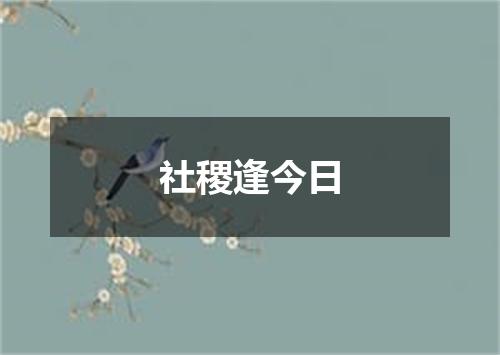 社稷逢今日